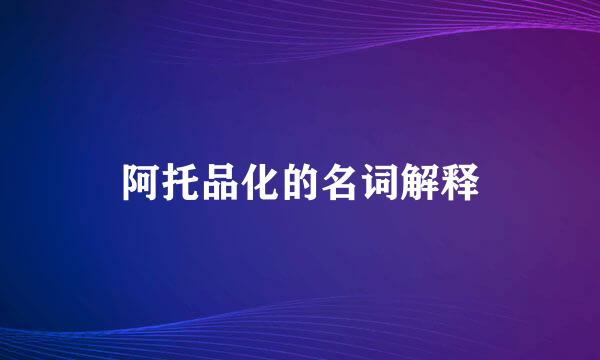 阿托品化的名词解释